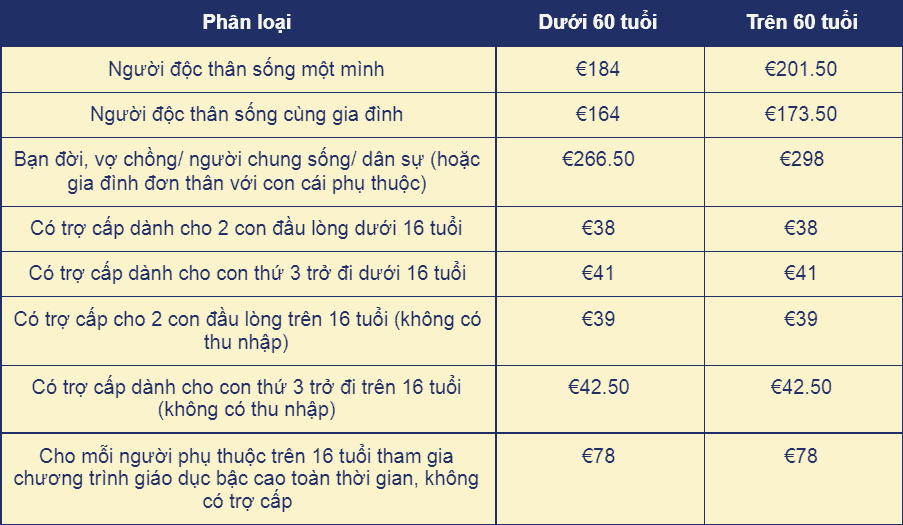 | Phân loại | Dưới 60 tuổi | Trên 60 tuổi |
|---|---|---|
| Người độc thân sống một mình | €184 | €201.50 |
| Người độc thân sống cùng gia đình | €164 | €173.50 |
| Bạn đời, vợ chồng/ người chung sống/ dân sự (hoặc gia đình đơn thân với con cái phụ thuộc) | €266.50 | €298 |
| Có trợ cấp dành cho 2 con đầu lòng dưới 16 tuổi | €38 | €38 |
| Có trợ cấp dành cho con thứ 3 trở đi dưới 16 tuổi | €41 | €41 |
| Có trợ cấp cho 2 con đầu lòng trên 16 tuổi (không có thu nhập) | €39 | €39 |
| Có trợ cấp dành cho con thứ 3 trở đi trên 16 tuổi (không có thu nhập) | €42.50 | €42.50 |
| Cho mỗi người phụ thuộc trên 16 tuổi tham gia chương trình giáo dục bậc cao toàn thời gian, không có trợ cấp | €78 | €78 |